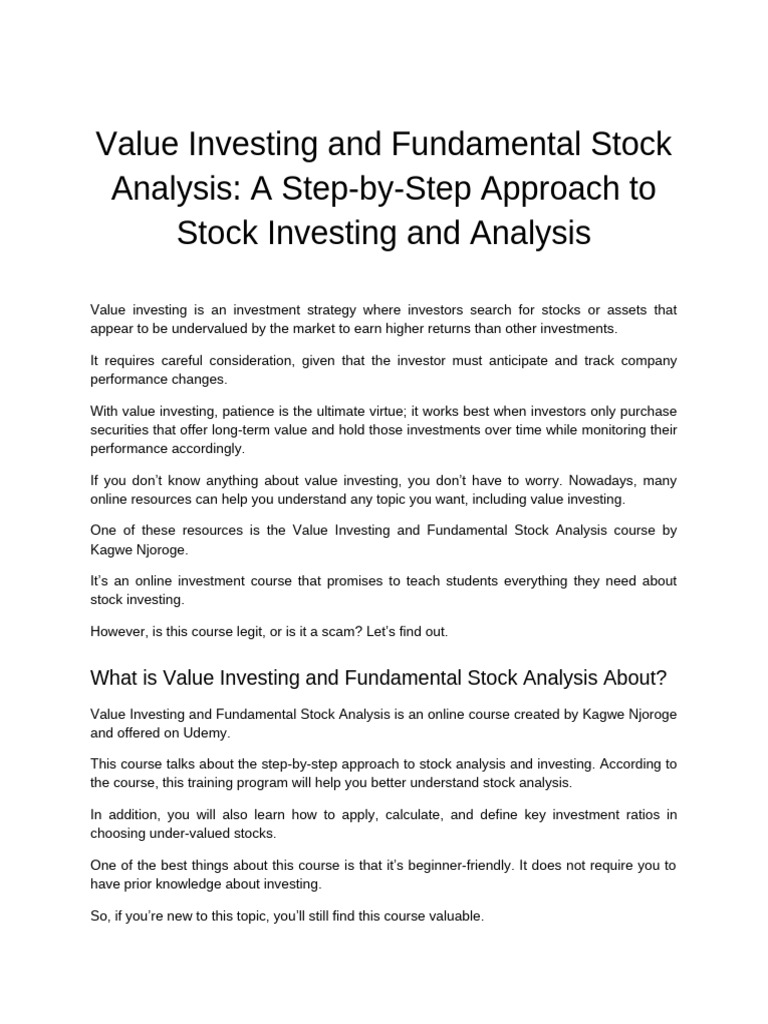 Value Investing and Fundamental Stock Analysis: A Step-by-Step Approach to Stock Investing and Analysis

Value investing is an investment strategy where investors search for stocks or assets that appear to be undervalued by the market to earn higher returns than other investments.

It requires careful consideration, given that the investor must anticipate and track company performance changes.

With value investing, patience is the ultimate virtue; it works best when investors only purchase securities that offer long-term value and hold those investments over time while monitoring their performance accordingly.

If you don't know anything about value investing, you don't have to worry. Nowadays, many online resources can help you understand any topic you want, including value investing.

One of these resources is the Value Investing and Fundamental Stock Analysis course by Kagwe Njoroge.

It's an online investment course that promises to teach students everything they need about stock investing.

However, is this course legit, or is it a scam? Let's find out.

What is Value Investing and Fundamental Stock Analysis About?

Value Investing and Fundamental Stock Analysis is an online course created by Kagwe Njoroge and offered on Udemy.

This course talks about the step-by-step approach to stock analysis and investing. According to the course, this training program will help you better understand stock analysis.

In addition, you will also learn how to apply, calculate, and define key investment ratios in choosing under-valued stocks.

One of the best things about this course is that it's beginner-friendly. It does not require you to have prior knowledge about investing.

So, if you're new to this topic, you'll still find this course valuable.